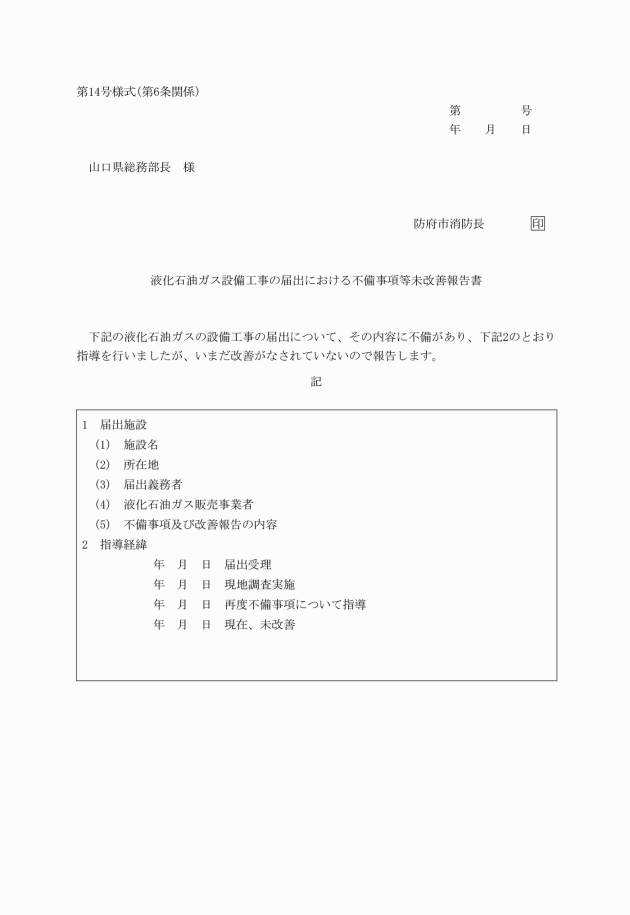 第14号様式(第6条関係)

第　　　号
年　月　日

山口県総務部長　様

防府市消防長　印

液化石油ガス設備工事の届出における不備事項等未改善報告書

下記の液化石油ガスの設備工事の届出について、その内容に不備があり、下記2のとおり指導を行いましたが、いまだ改善がなされていないので報告します。

記

1　届出施設
(1)　施設名
(2)　所在地
(3)　届出義務者
(4)　液化石油ガス販売事業者
(5)　不備事項及び改善報告の内容
2　指導経緯
年　月　日　届出受理
年　月　日　現地調査実施
年　月　日　再度不備事項について指導
年　月　日　現在、未改善